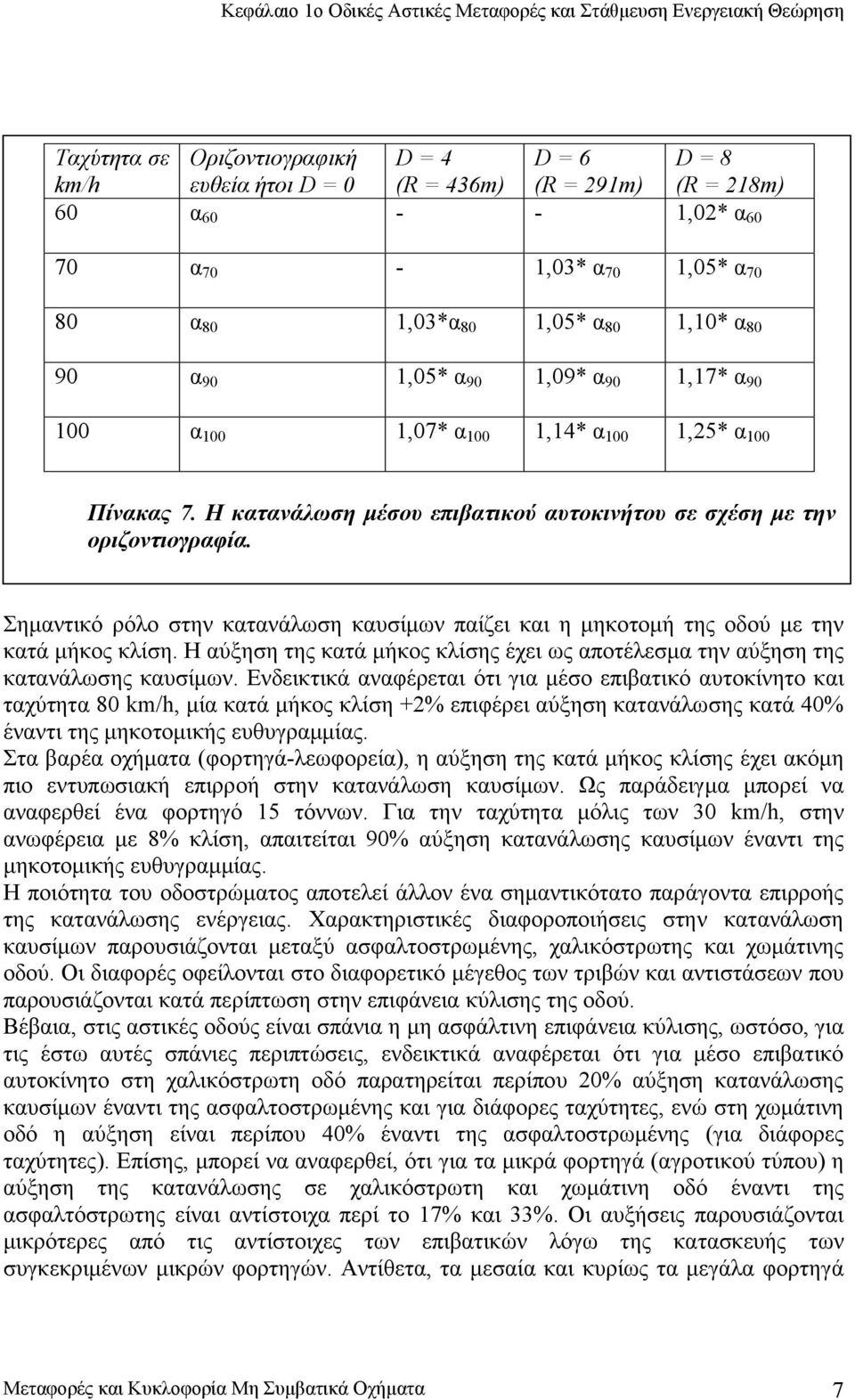 Κεφάλαιο 1ο Οδικές Αστικές Μεταφορές και Στάθμευση Ενεργειακή Θεώρηση

| Ταχύτητα σε km/h | Οριζοντιογραφική ευθεία ήτοι D = 0 | D = 4 (R = 436m) | D = 6 (R = 291m) | D = 8 (R = 218m) |
|---|---|---|---|---|
| 60 | $α_{60}$ | - | - | 1,02* $α_{60}$ |
| 70 | $α_{70}$ | - | 1,03* $α_{70}$ | 1,05* $α_{70}$ |
| 80 | $α_{80}$ | 1,03*$α_{80}$ | 1,05* $α_{80}$ | 1,10* $α_{80}$ |
| 90 | $α_{90}$ | 1,05* $α_{90}$ | 1,09* $α_{90}$ | 1,17* $α_{90}$ |
| 100 | $α_{100}$ | 1,07* $α_{100}$ | 1,14* $α_{100}$ | 1,25* $α_{100}$ |

Πίνακας 7. Η κατανάλωση μέσου επιβατικού αυτοκινήτου σε σχέση με την οριζοντιογραφία.

Σημαντικό ρόλο στην κατανάλωση καυσίμων παίζει και η μηκοτομή της οδού με την κατά μήκος κλίση. Η αύξηση της κατά μήκος κλίσης έχει ως αποτέλεσμα την αύξηση της κατανάλωσης καυσίμων. Ενδεικτικά αναφέρεται ότι για μέσο επιβατικό αυτοκίνητο και ταχύτητα 80 km/h, μία κατά μήκος κλίση +2% επιφέρει αύξηση κατανάλωσης κατά 40% έναντι της μηκοτομικής ευθυγραμμίας.
Στα βαρέα οχήματα (φορτηγά-λεωφορεία), η αύξηση της κατά μήκος κλίσης έχει ακόμη πιο εντυπωσιακή επιρροή στην κατανάλωση καυσίμων. Ως παράδειγμα μπορεί να αναφερθεί ένα φορτηγό 15 τόννων. Για την ταχύτητα μόλις των 30 km/h, στην ανωφέρεια με 8% κλίση, απαιτείται 90% αύξηση κατανάλωσης καυσίμων έναντι της μηκοτομικής ευθυγραμμίας.
Η ποιότητα του οδοστρώματος αποτελεί άλλον ένα σημαντικότατο παράγοντα επιρροής της κατανάλωσης ενέργειας. Χαρακτηριστικές διαφοροποιήσεις στην κατανάλωση καυσίμων παρουσιάζονται μεταξύ ασφαλτοστρωμένης, χαλικόστρωτης και χωμάτινης οδού. Οι διαφορές οφείλονται στο διαφορετικό μέγεθος των τριβών και αντιστάσεων που παρουσιάζονται κατά περίπτωση στην επιφάνεια κύλισης της οδού.
Βέβαια, στις αστικές οδούς είναι σπάνια η μη ασφάλτινη επιφάνεια κύλισης, ωστόσο, για τις έστω αυτές σπάνιες περιπτώσεις, ενδεικτικά αναφέρεται ότι για μέσο επιβατικό αυτοκίνητο στη χαλικόστρωτη οδό παρατηρείται περίπου 20% αύξηση κατανάλωσης καυσίμων έναντι της ασφαλτοστρωμένης και για διάφορες ταχύτητες, ενώ στη χωμάτινη οδό η αύξηση είναι περίπου 40% έναντι της ασφαλτοστρωμένης (για διάφορες ταχύτητες). Επίσης, μπορεί να αναφερθεί, ότι για τα μικρά φορτηγά (αγροτικού τύπου) η αύξηση της κατανάλωσης σε χαλικόστρωτη και χωμάτινη οδό έναντι της ασφαλτόστρωτης είναι αντίστοιχα περί το 17% και 33%. Οι αυξήσεις παρουσιάζονται μικρότερες από τις αντίστοιχες των επιβατικών λόγω της κατασκευής των συγκεκριμένων μικρών φορτηγών. Αντίθετα, τα μεσαία και κυρίως τα μεγάλα φορτηγά

Μεταφορές και Κυκλοφορία Μη Συμβατικά Οχήματα 7